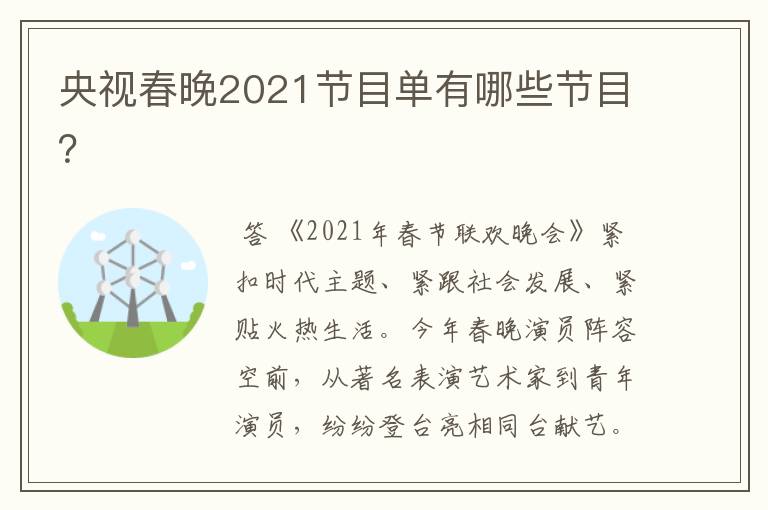 央视春晚2021节目单有哪些节目?

答 《2021年春节联欢晚会》紧扣时代主题、紧跟社会发展、紧贴火热生活。今年春晚演员阵容空前，从著名表演艺术家到青年演员，纷纷登台亮相同台献艺。